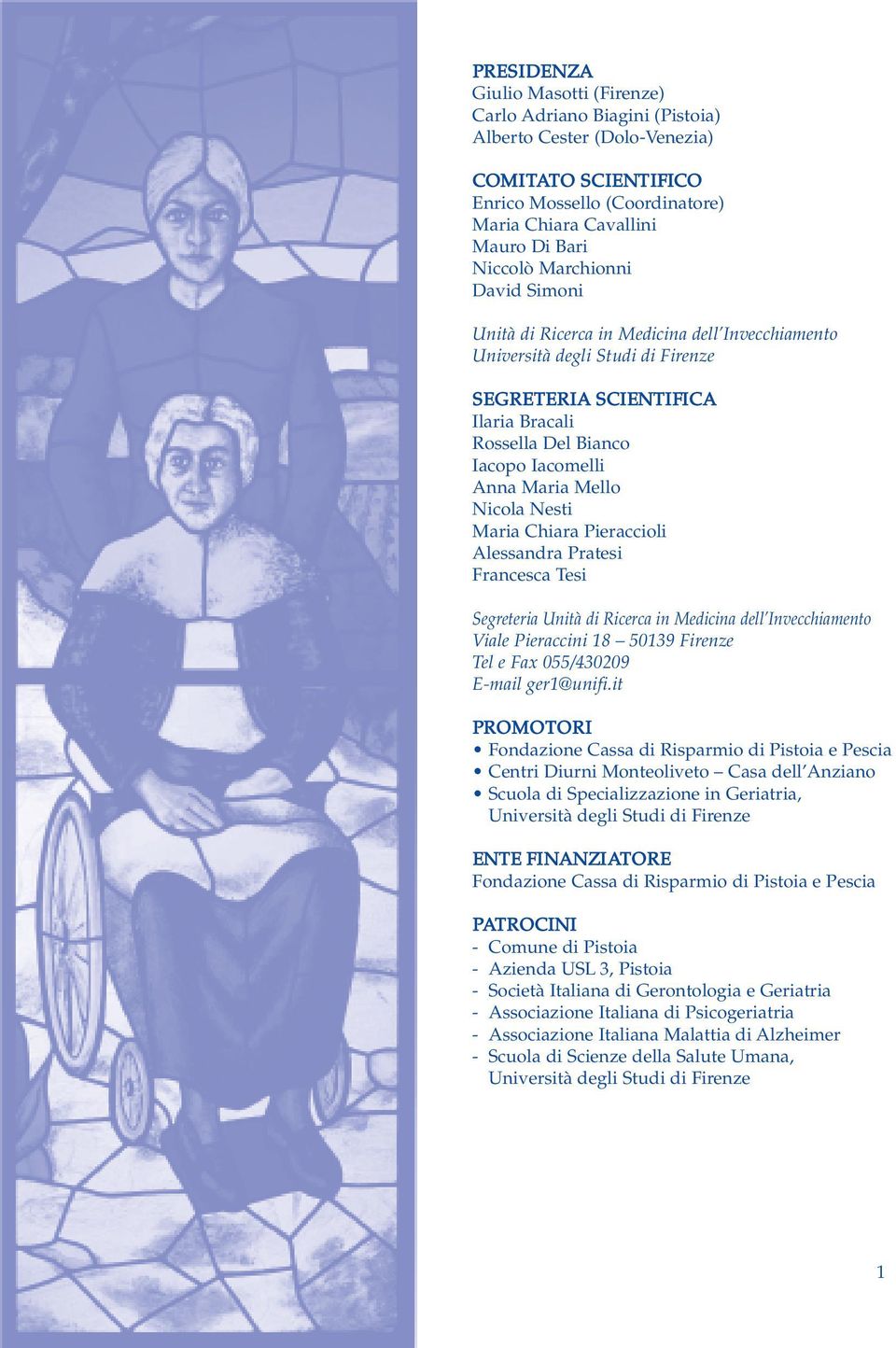 PRESIDENZA
Giulio Masotti (Firenze)
Carlo Adriano Biagini (Pistoia)
Alberto Cester (Dolo-Venezia)

COMITATO SCIENTIFICO
Enrico Mossello (Coordinatore)
Maria Chiara Cavallini
Mauro Di Bari
Niccolò Marchionni
David Simoni

Unità di Ricerca in Medicina dell'Invecchiamento
Università degli Studi di Firenze

SEGRETERIA SCIENTIFICA
Ilaria Bracali
Rossella Del Bianco
Iacopo Iacomelli
Anna Maria Mello
Nicola Nesti
Maria Chiara Pieraccioli
Alessandra Pratesi
Francesca Tesi

Segreteria Unità di Ricerca in Medicina dell'Invecchiamento
Viale Pieraccini 18 – 50139 Firenze
Tel e Fax 055/430209
E-mail ger1@unifi.it

PROMOTORI
• Fondazione Cassa di Risparmio di Pistoia e Pescia
• Centri Diurni Monteoliveto – Casa dell'Anziano
• Scuola di Specializzazione in Geriatria, Università degli Studi di Firenze

ENTE FINANZIATORE
Fondazione Cassa di Risparmio di Pistoia e Pescia

PATROCINI
- Comune di Pistoia
- Azienda USL 3, Pistoia
- Società Italiana di Gerontologia e Geriatria
- Associazione Italiana di Psicogeriatria
- Associazione Italiana Malattia di Alzheimer
- Scuola di Scienze della Salute Umana, Università degli Studi di Firenze

1